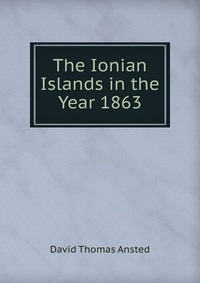 The Ionian Islands in the Year 1863

David Thomas Ansted